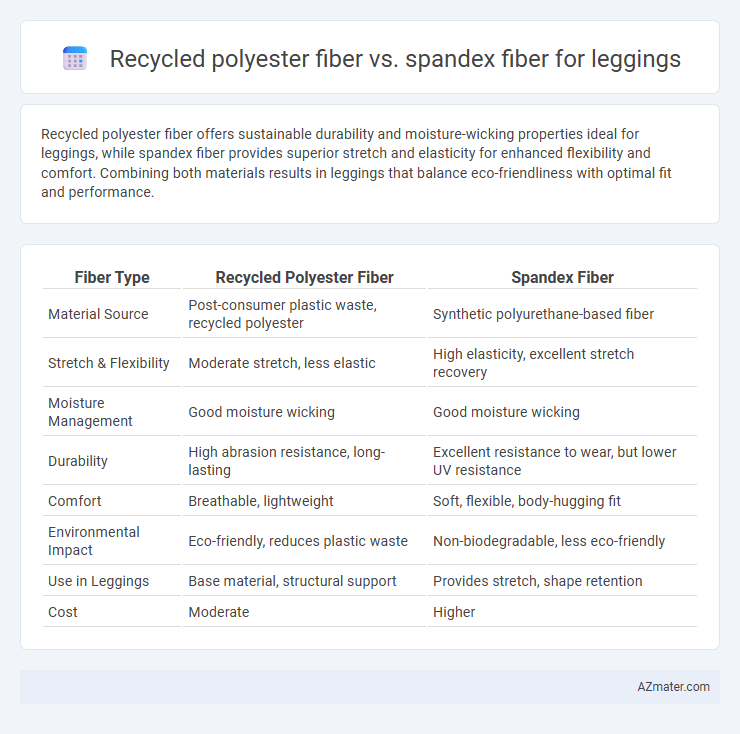 Recycled polyester fiber vs. spandex fiber for leggings

Recycled polyester fiber offers sustainable durability and moisture-wicking properties ideal for leggings, while spandex fiber provides superior stretch and elasticity for enhanced flexibility and comfort. Combining both materials results in leggings that balance eco-friendliness with optimal fit and performance.

| Fiber Type | Recycled Polyester Fiber | Spandex Fiber |
|---|---|---|
| Material Source | Post-consumer plastic waste, recycled polyester | Synthetic polyurethane-based fiber |
| Stretch & Flexibility | Moderate stretch, less elastic | High elasticity, excellent stretch recovery |
| Moisture Management | Good moisture wicking | Good moisture wicking |
| Durability | High abrasion resistance, long-lasting | Excellent resistance to wear, but lower UV resistance |
| Comfort | Breathable, lightweight | Soft, flexible, body-hugging fit |
| Environmental Impact | Eco-friendly, reduces plastic waste | Non-biodegradable, less eco-friendly |
| Use in Leggings | Base material, structural support | Provides stretch, shape retention |
| Cost | Moderate | Higher |

AZmater.com